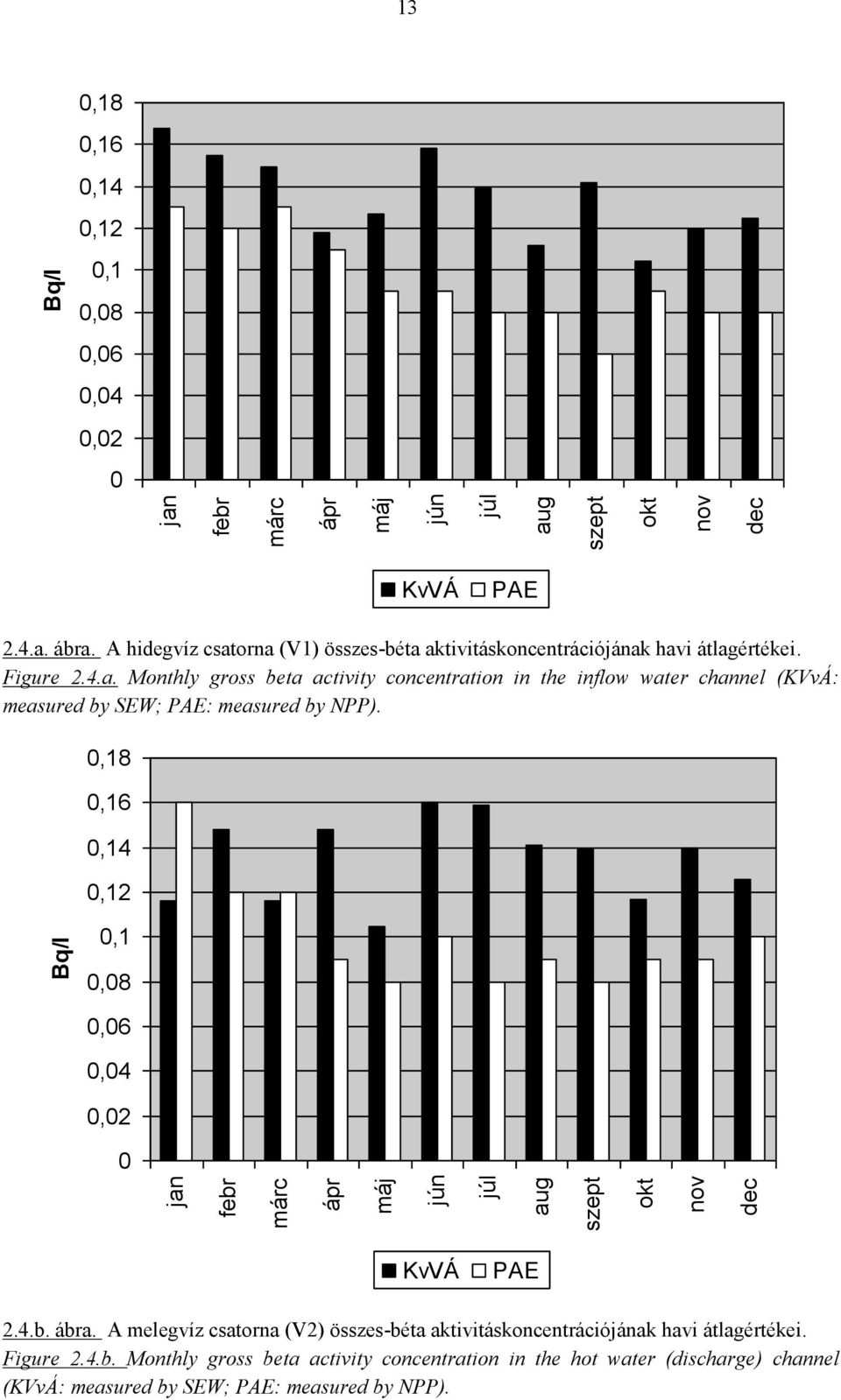 13

Bq/l

0,18
0,16
0,14
0,12
0,1
0,08
0,06
0,04
0,02
0

jan febr márc ápr máj jún júl aug szept okt nov dec

KvVÁ PAE

2.4.a. ábra. A hidegvíz csatorna (V1) összes-béta aktivitáskoncentrációjának havi átlagértékei.
Figure 2.4.a. Monthly gross beta activity concentration in the inflow water channel (KVvÁ: measured by SEW; PAE: measured by NPP).

Bq/l

0,18
0,16
0,14
0,12
0,1
0,08
0,06
0,04
0,02
0

jan febr márc ápr máj jún júl aug szept okt nov dec

KvVÁ PAE

2.4.b. ábra. A melegvíz csatorna (V2) összes-béta aktivitáskoncentrációjának havi átlagértékei.
Figure 2.4.b. Monthly gross beta activity concentration in the hot water (discharge) channel (KVvÁ: measured by SEW; PAE: measured by NPP).